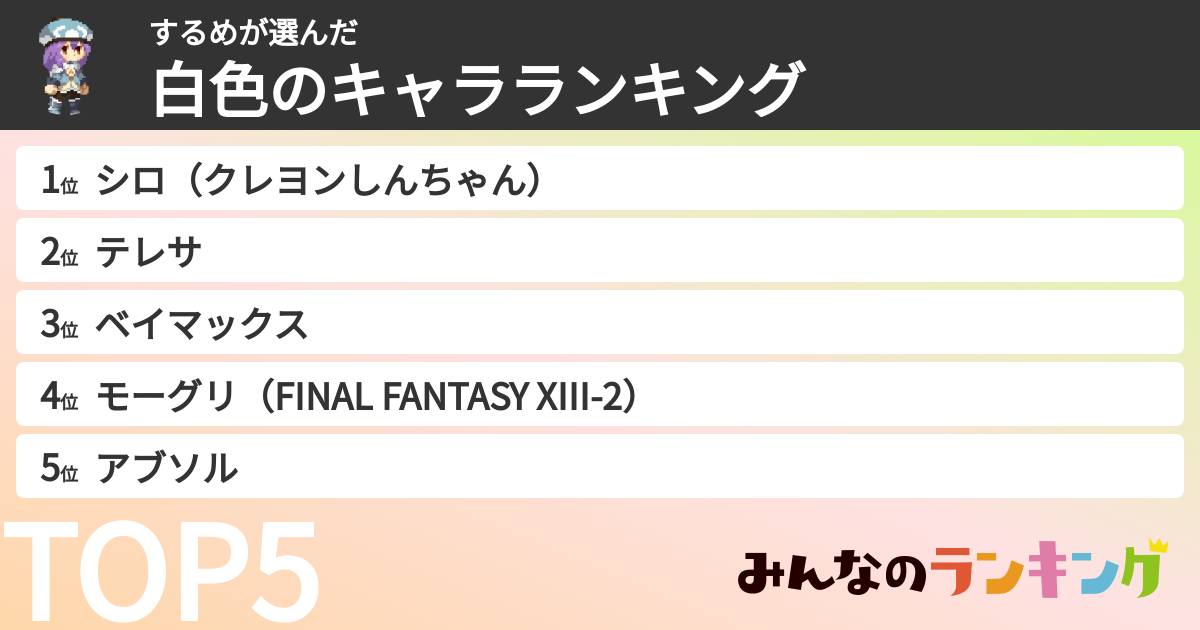 するめが選んだ
白色のキャラランキング

1位 シロ（クレヨンしんちゃん）
2位 テレサ
3位 ベイマックス
4位 モーグリ（FINAL FANTASY XIII-2）
5位 アブソル

TOP5

みんなのランキング